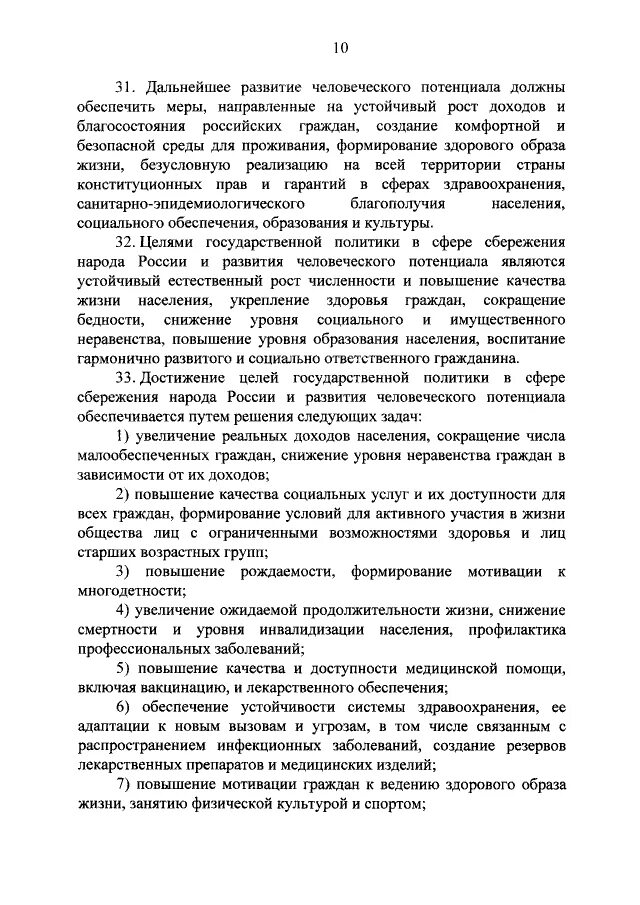 10

31. Дальнейшее развитие человеческого потенциала должны обеспечить меры, направленные на устойчивый рост доходов и благосостояния российских граждан, создание комфортной и безопасной среды для проживания, формирование здорового образа жизни, безусловную реализацию на всей территории страны конституционных прав и гарантий в сферах здравоохранения, санитарно-эпидемиологического благополучия населения, социального обеспечения, образования и культуры.

32. Целями государственной политики в сфере сбережения народа России и развития человеческого потенциала являются устойчивый естественный рост численности и повышение качества жизни населения, укрепление здоровья граждан, сокращение бедности, снижение уровня социального и имущественного неравенства, повышение уровня образования населения, воспитание гармонично развитого и социально ответственного гражданина.

33. Достижение целей государственной политики в сфере сбережения народа России и развития человеческого потенциала обеспечивается путем решения следующих задач:

1) увеличение реальных доходов населения, сокращение числа малообеспеченных граждан, снижение уровня неравенства граждан в зависимости от их доходов;

2) повышение качества социальных услуг и их доступности для всех граждан, формирование условий для активного участия в жизни общества лиц с ограниченными возможностями здоровья и лиц старших возрастных групп;

3) повышение рождаемости, формирование мотивации к многодетности;

4) увеличение ожидаемой продолжительности жизни, снижение смертности и уровня инвалидизации населения, профилактика профессиональных заболеваний;

5) повышение качества и доступности медицинской помощи, включая вакцинацию, и лекарственного обеспечения;

6) обеспечение устойчивости системы здравоохранения, ее адаптации к новым вызовам и угрозам, в том числе связанным с распространением инфекционных заболеваний, создание резервов лекарственных препаратов и медицинских изделий;

7) повышение мотивации граждан к ведению здорового образа жизни, занятию физической культурой и спортом;